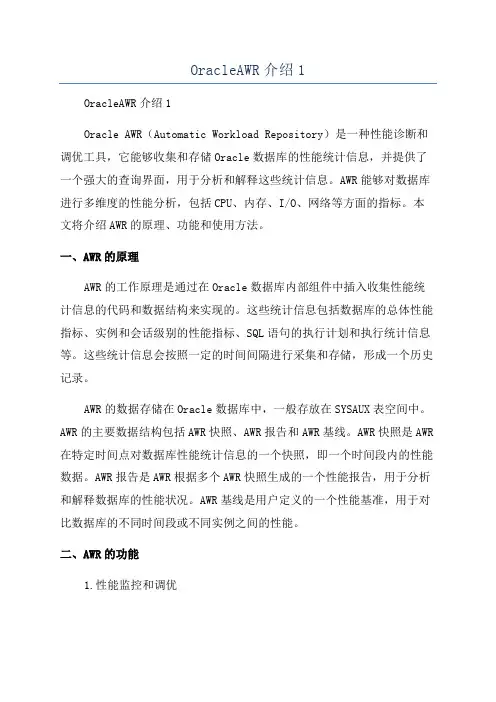 OracleAWR 介绍 1

OracleAWR 介绍 1

Oracle AWR（Automatic Workload Repository）是一种性能诊断和调优工具，它能够收集和存储 Oracle 数据库的性能统计信息，并提供了一个强大的查询界面，用于分析和解释这些统计信息。AWR 能够对数据库进行多维度的性能分析，包括 CPU、内存、I/O、网络等方面的指标。本文将介绍 AWR 的原理、功能和使用方法。

一、AWR 的原理

AWR 的工作原理是通过在 Oracle 数据库内部组件中插入收集性能统计信息的代码和数据结构来实现的。这些统计信息包括数据库的总体性能指标、实例和会话级别的性能指标、SQL 语句的执行计划和执行统计信息等。这些统计信息会按照一定的时间间隔进行采集和存储，形成一个历史记录。

AWR 的数据存储在 Oracle 数据库中，一般存放在 SYSAUX 表空间中。AWR 的主要数据结构包括 AWR 快照、AWR 报告和 AWR 基线。AWR 快照是 AWR 在特定时间点对数据库性能统计信息的一个快照，即一个时间段内的性能数据。AWR 报告是 AWR 根据多个 AWR 快照生成的一个性能报告，用于分析和解释数据库的性能状况。AWR 基线是用户定义的一个性能基准，用于对比数据库的不同时间段或不同实例之间的性能。

二、AWR 的功能

1. 性能监控和调优